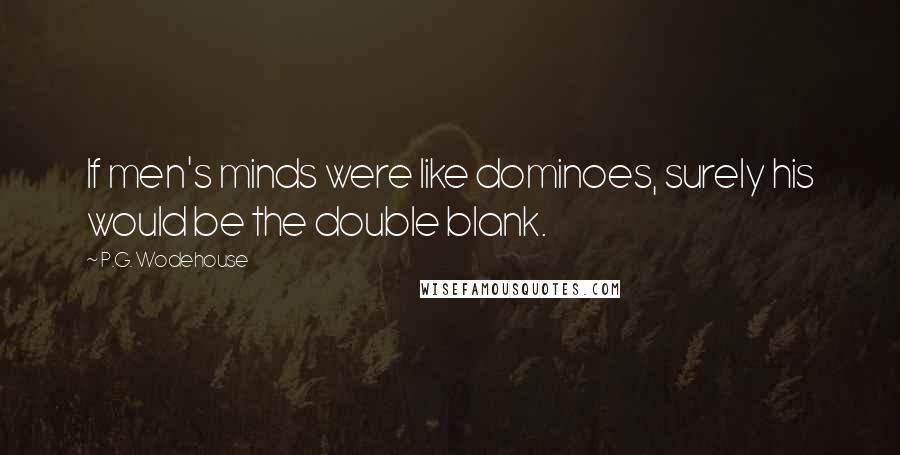 If men's minds were like dominoes, surely his would be the double blank.

~ P.G. Wodehouse

WISEFAMOUSQUOTES.COM